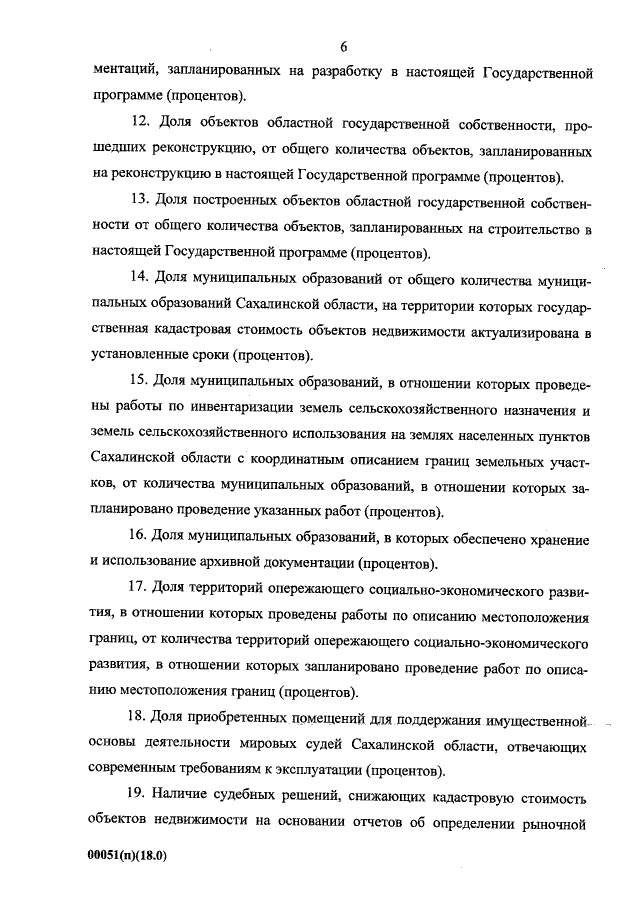 6

ментаций, запланированных на разработку в настоящей Государственной программе (процентов).

12. Доля объектов областной государственной собственности, прошедших реконструкцию, от общего количества объектов, запланированных на реконструкцию в настоящей Государственной программе (процентов).

13. Доля построенных объектов областной государственной собственности от общего количества объектов, запланированных на строительство в настоящей Государственной программе (процентов).

14. Доля муниципальных образований от общего количества муниципальных образований Сахалинской области, на территории которых государственная кадастровая стоимость объектов недвижимости актуализирована в установленные сроки (процентов).

15. Доля муниципальных образований, в отношении которых проведены работы по инвентаризации земель сельскохозяйственного назначения и земель сельскохозяйственного использования на землях населенных пунктов Сахалинской области с координатным описанием границ земельных участков, от количества муниципальных образований, в отношении которых запланировано проведение указанных работ (процентов).

16. Доля муниципальных образований, в которых обеспечено хранение и использование архивной документации (процентов).

17. Доля территорий опережающего социально-экономического развития, в отношении которых проведены работы по описанию местоположения границ, от количества территорий опережающего социально-экономического развития, в отношении которых запланировано проведение работ по описанию местоположения границ (процентов).

18. Доля приобретенных помещений для поддержания имущественной основы деятельности мировых судей Сахалинской области, отвечающих современным требованиям к эксплуатации (процентов).

19. Наличие судебных решений, снижающих кадастровую стоимость объектов недвижимости на основании отчетов об определении рыночной

00051(п)(18.0)